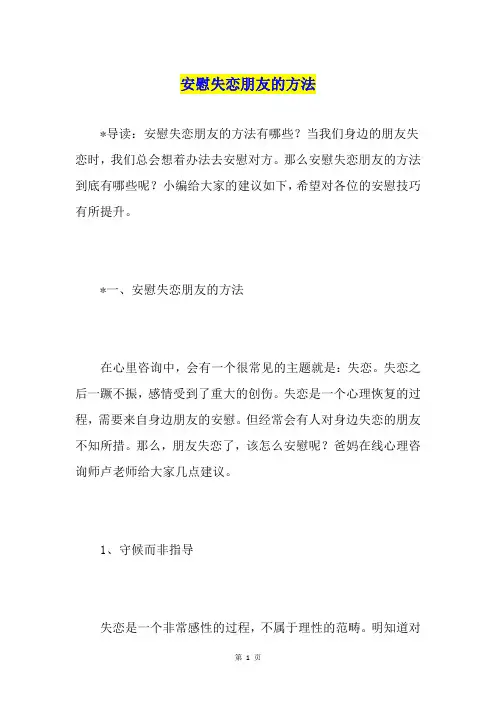 安慰失恋朋友的方法

*导读：安慰失恋朋友的方法有哪些？当我们身边的朋友失恋时，我们总会想着办法去安慰对方。那么安慰失恋朋友的方法到底有哪些呢？小编给大家的建议如下，希望对各位的安慰技巧有所提升。

*一、安慰失恋朋友的方法

在心里咨询中，会有一个很常见的主题就是：失恋。失恋之后一蹶不振，感情受到了重大的创伤。失恋是一个心理恢复的过程，需要来自身边朋友的安慰。但经常会有人对身边失恋的朋友不知所措。那么，朋友失恋了，该怎么安慰呢？爸妈在线心理咨询师卢老师给大家几点建议。

1、守候而非指导

失恋是一个非常感性的过程，不属于理性的范畴。明知道对

第 1 页